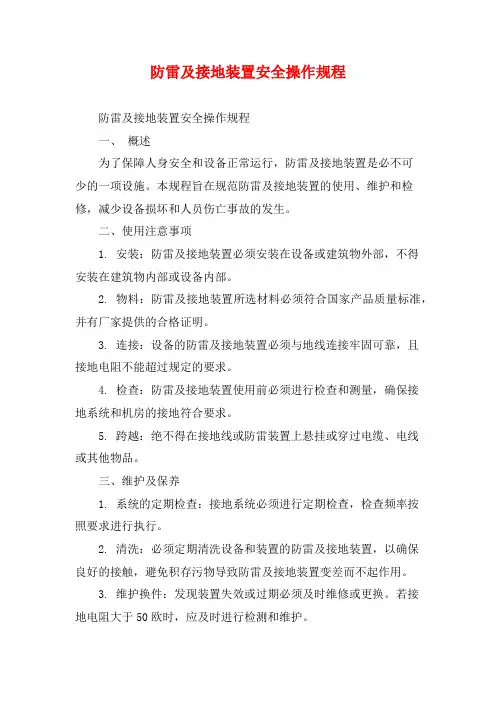 防雷及接地装置安全操作规程

防雷及接地装置安全操作规程

一、 概述

为了保障人身安全和设备正常运行，防雷及接地装置是必不可少的一项设施。本规程旨在规范防雷及接地装置的使用、维护和检修，减少设备损坏和人员伤亡事故的发生。

二、使用注意事项

1. 安装：防雷及接地装置必须安装在设备或建筑物外部，不得安装在建筑物内部或设备内部。

2. 物料：防雷及接地装置所选材料必须符合国家产品质量标准，并有厂家提供的合格证明。

3. 连接：设备的防雷及接地装置必须与地线连接牢固可靠，且接地电阻不能超过规定的要求。

4. 检查：防雷及接地装置使用前必须进行检查和测量，确保接地系统和机房的接地符合要求。

5. 跨越：绝不得在接地线或防雷装置上悬挂或穿过电缆、电线或其他物品。

三、维护及保养

1. 系统的定期检查：接地系统必须进行定期检查，检查频率按照要求进行执行。

2. 清洗：必须定期清洗设备和装置的防雷及接地装置，以确保良好的接触，避免积存污物导致防雷及接地装置变差而不起作用。

3. 维护换件：发现装置失效或过期必须及时维修或更换。若接地电阻大于50欧时，应及时进行检测和维护。